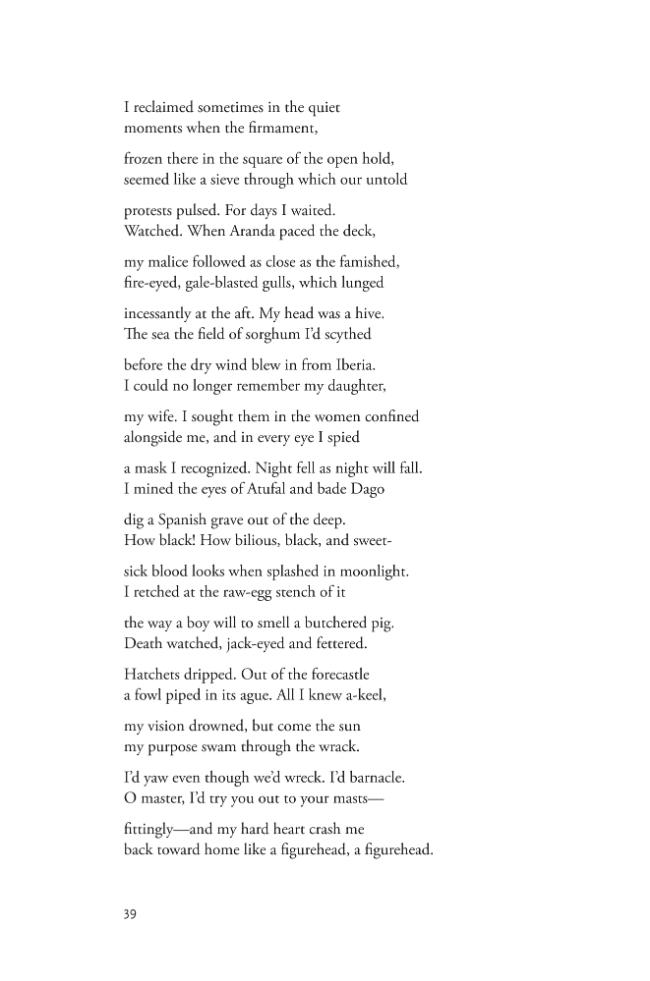 I reclaimed sometimes in the quiet
moments when the firmament,

frozen there in the square of the open hold,
seemed like a sieve through which our untold

protests pulsed. For days I waited.
Watched. When Aranda paced the deck,

my malice followed as close as the famished,
fire-eyed, gale-blasted gulls, which lunged

incessantly at the aft. My head was a hive.
The sea the field of sorghum I'd scythed

before the dry wind blew in from Iberia.
I could no longer remember my daughter,

my wife. I sought them in the women confined
alongside me, and in every eye I spied

a mask I recognized. Night fell as night will fall.
I mined the eyes of Atufal and bade Dago

dig a Spanish grave out of the deep.
How black! How bilious, black, and sweet-

sick blood looks when splashed in moonlight.
I retched at the raw-egg stench of it

the way a boy will to smell a butchered pig.
Death watched, jack-eyed and fettered.

Hatchets dripped. Out of the forecastle
a fowl piped in its ague. All I knew a-keel,

my vision drowned, but come the sun
my purpose swam through the wrack.

I'd yaw even though we'd wreck. I'd barnacle.
O master, I'd try you out to your masts—

fittingly—and my hard heart crash me
back toward home like a figurehead, a figurehead.

39